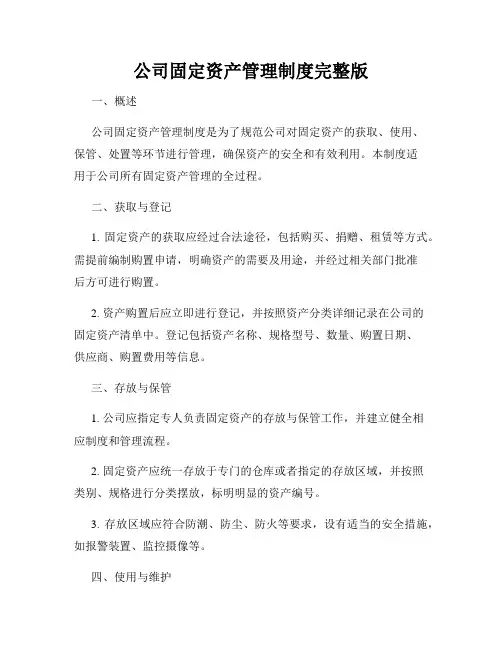 公司固定资产管理制度完整版

一、概述

公司固定资产管理制度是为了规范公司对固定资产的获取、使用、保管、处置等环节进行管理，确保资产的安全和有效利用。本制度适用于公司所有固定资产管理的全过程。

二、获取与登记

1. 固定资产的获取应经过合法途径，包括购买、捐赠、租赁等方式。需提前编制购置申请，明确资产的需要及用途，并经过相关部门批准后方可进行购置。

2. 资产购置后应立即进行登记，并按照资产分类详细记录在公司的固定资产清单中。登记包括资产名称、规格型号、数量、购置日期、供应商、购置费用等信息。

三、存放与保管

1. 公司应指定专人负责固定资产的存放与保管工作，并建立健全相应制度和管理流程。

2. 固定资产应统一存放于专门的仓库或者指定的存放区域，并按照类别、规格进行分类摆放，标明明显的资产编号。

3. 存放区域应符合防潮、防尘、防火等要求，设有适当的安全措施，如报警装置、监控摄像等。

四、使用与维护